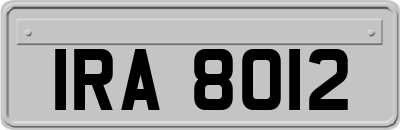 IRA 8012